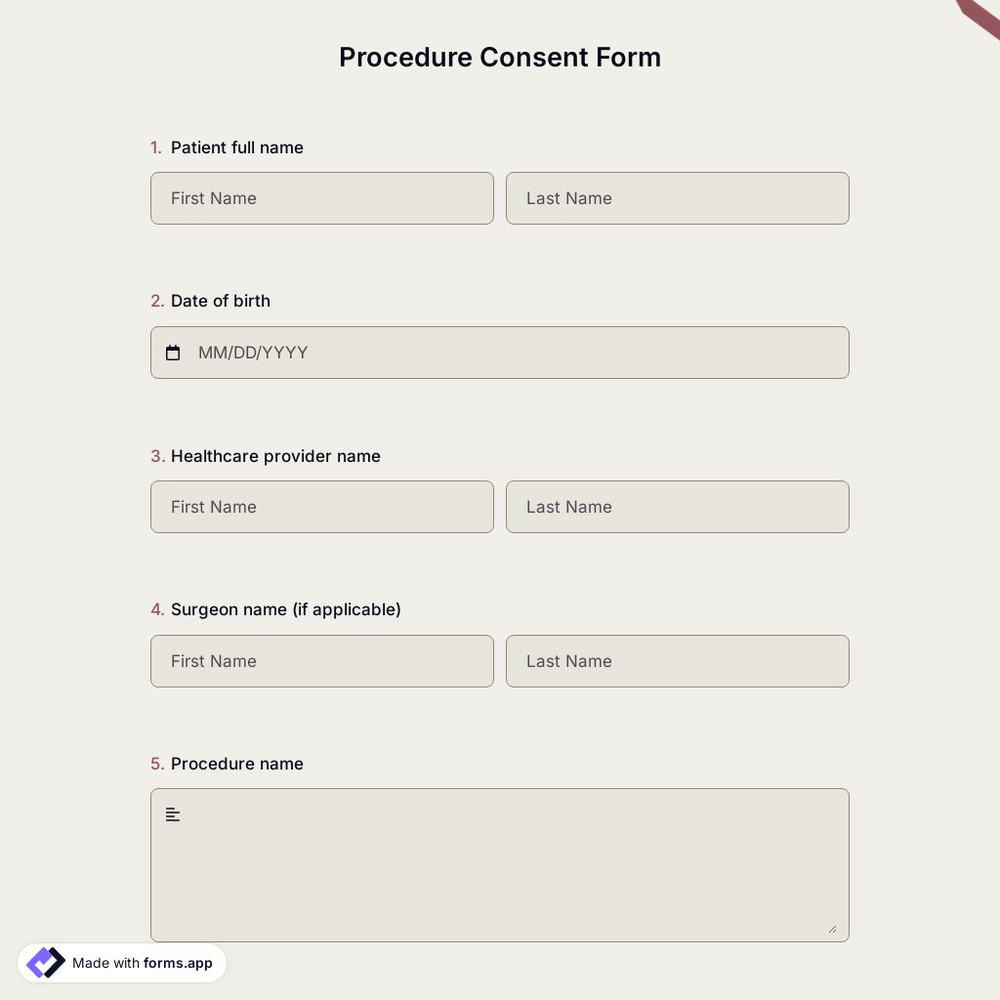 Procedure Consent Form

1. Patient full name

First Name

Last Name

2. Date of birth

MM/DD/YYYY

3. Healthcare provider name

First Name

Last Name

4. Surgeon name (if applicable)

First Name

Last Name

5. Procedure name

Made with forms.app